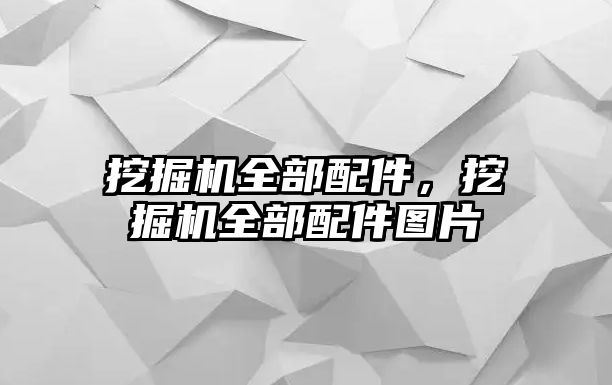 挖掘机全部配件，挖掘机全部配件图片